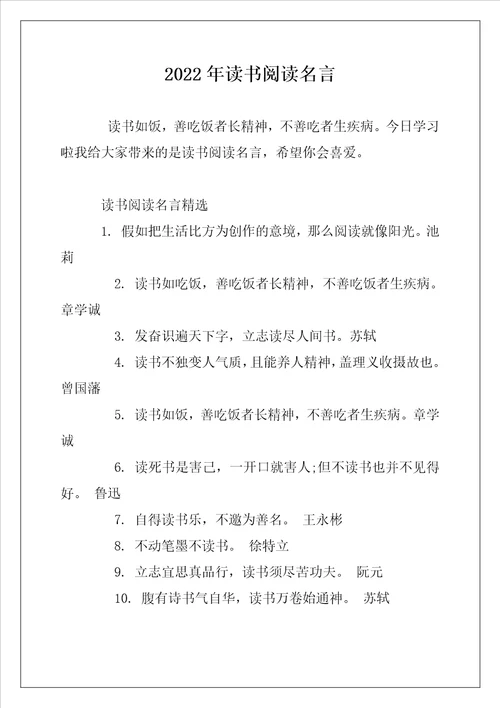 2022年读书阅读名言

读书如饭，善吃饭者长精神，不善吃者生疾病。今日学习啦我给大家带来的是读书阅读名言，希望你会喜爱。

读书阅读名言精选

1. 假如把生活比方为创作的意境，那么阅读就像阳光。池莉

2. 读书如吃饭，善吃饭者长精神，不善吃饭者生疾病。章学诚

3. 发奋识遍天下字，立志读尽人间书。苏轼

4. 读书不独变人气质，且能养人精神，盖理义收摄故也。曾国藩

5. 读书如饭，善吃饭者长精神，不善吃者生疾病。章学诚

6. 读死书是害己，一开口就害人;但不读书也并不见得好。 鲁迅

7. 自得读书乐，不邀为善名。 王永彬

8. 不动笔墨不读书。 徐特立

9. 立志宜思真品行，读书须尽苦功夫。 阮元

10. 腹有诗书气自华，读书万卷始通神。 苏轼